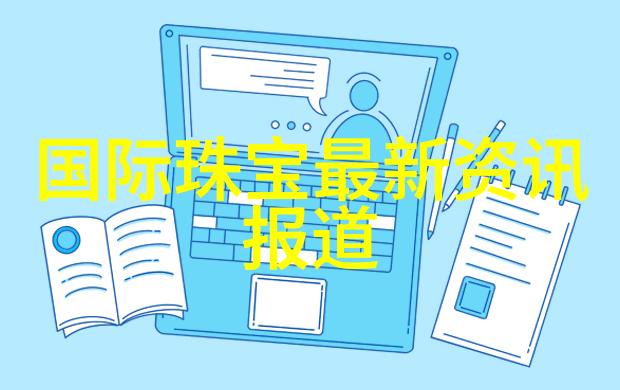 国际珠宝最新资讯报道